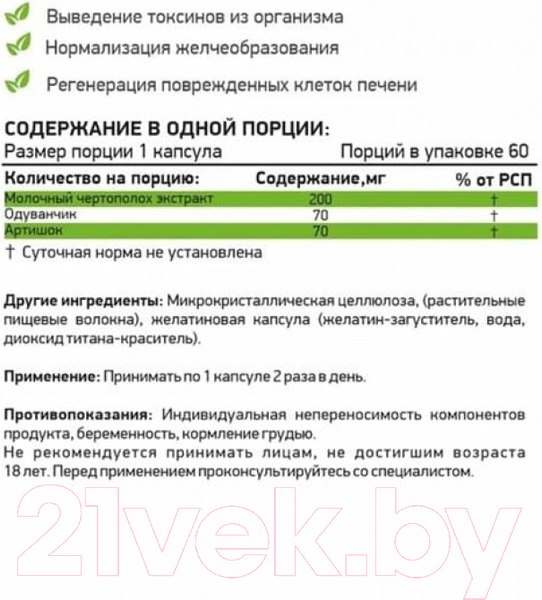 Выведение токсинов из организма

Нормализация желчеобразования

Регенерация поврежденных клеток печени

СОДЕРЖАНИЕ В ОДНОЙ ПОРЦИИ:

Размер порции 1 капсула Порций в упаковке 60

| Количество на порцию: | Содержание,мг | % от РСП |
|---|---|---|
| Молочный чертополох экстракт | 200 | † |
| Одуванчик | 70 | † |
| Артишок | 70 | † |

† Суточная норма не установлена

Другие ингредиенты: Микрокристаллическая целлюлоза, (растительные пищевые волокна), желатиновая капсула (желатин-загуститель, вода, диоксид титана-краситель).

Применение: Принимать по 1 капсуле 2 раза в день.

Противопоказания: Индивидуальная непереносимость компонентов продукта, беременность, кормление грудью.
Не рекомендуется принимать лицам, не достигшим возраста 18 лет. Перед применением проконсультируйтесь со специалистом.

21vek.by